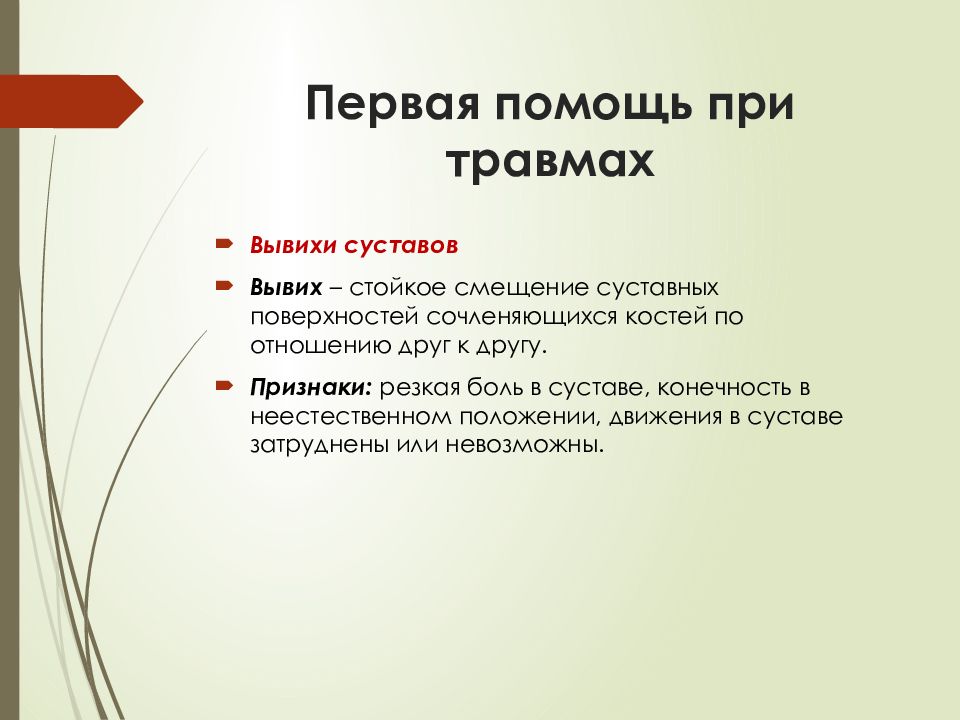 Первая помощь при травмах

Вывихи суставов

Вывих – стойкое смещение суставных поверхностей сочленяющихся костей по отношению друг к другу.

Признаки: резкая боль в суставе, конечность в неестественном положении, движения в суставе затруднены или невозможны.